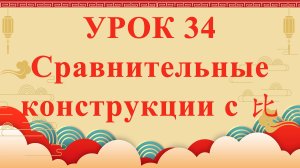 УРОК 34
Сравнительные конструкции с 比